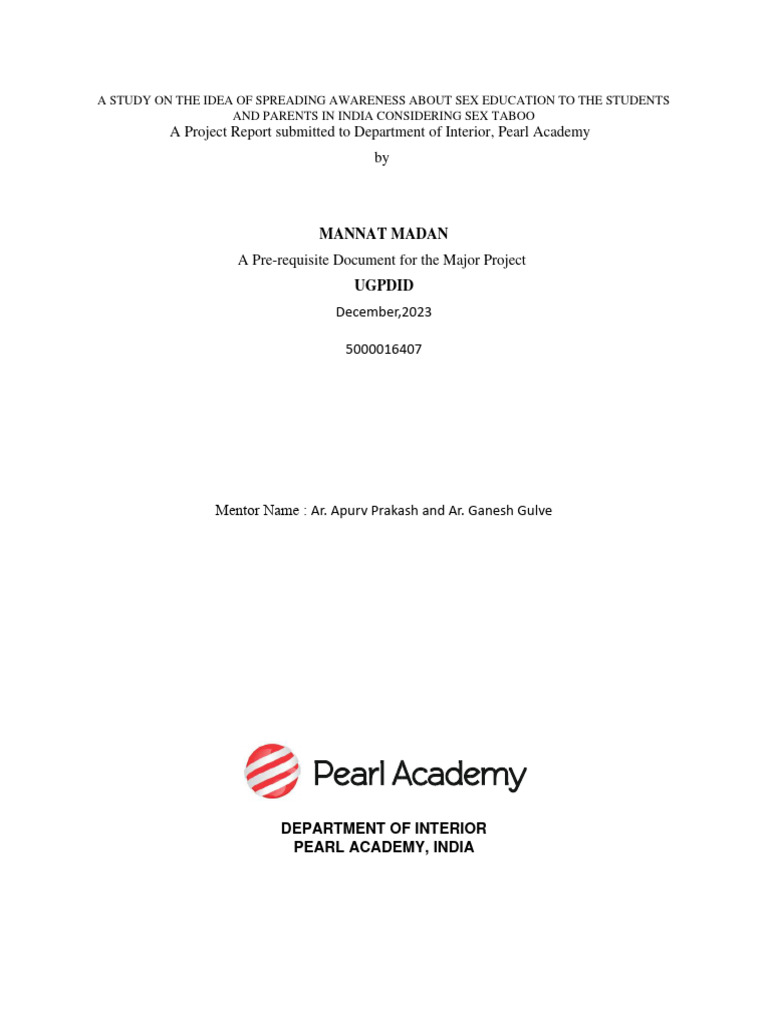 A STUDY ON THE IDEA OF SPREADING AWARENESS ABOUT SEX EDUCATION TO THE STUDENTS AND PARENTS IN INDIA CONSIDERING SEX TABOO
A Project Report submitted to Department of Interior, Pearl Academy

by

MANNAT MADAN

A Pre-requisite Document for the Major Project

UGPDID

December,2023

5000016407

Mentor Name : Ar. Apurv Prakash and Ar. Ganesh Gulve

Pearl Academy

DEPARTMENT OF INTERIOR
PEARL ACADEMY, INDIA